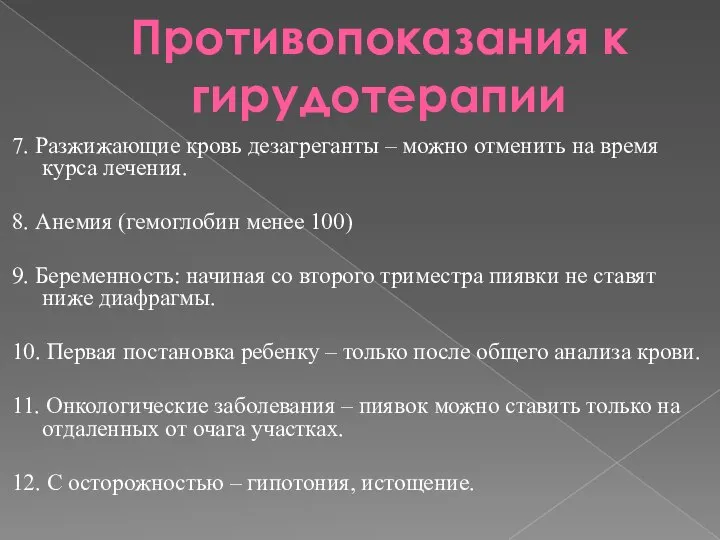 Противопоказания к гирудотерапии

7. Разжижающие кровь дезагреганты – можно отменить на время курса лечения.

8. Анемия (гемоглобин менее 100)

9. Беременность: начиная со второго триместра пиявки не ставят ниже диафрагмы.

10. Первая постановка ребенку – только после общего анализа крови.

11. Онкологические заболевания – пиявок можно ставить только на отдаленных от очага участках.

12. С осторожностью – гипотония, истощение.